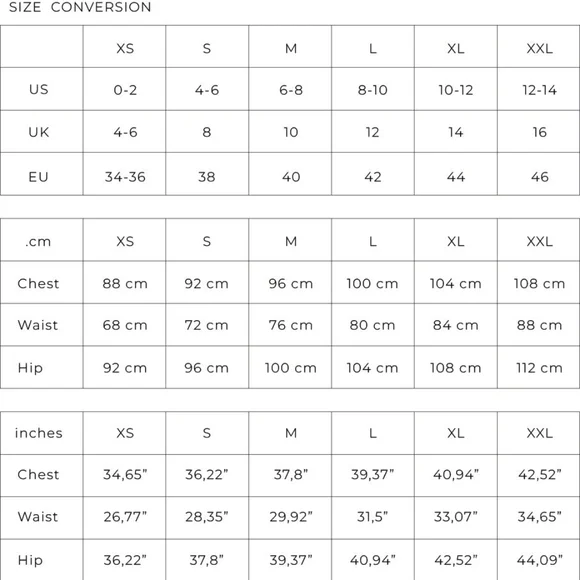 SIZE CONVERSION

| | XS | S | M | L | XL | XXL |
|---|---|---|---|---|---|---|
| US | 0-2 | 4-6 | 6-8 | 8-10 | 10-12 | 12-14 |
| UK | 4-6 | 8 | 10 | 12 | 14 | 16 |
| EU | 34-36 | 38 | 40 | 42 | 44 | 46 |

| .cm | XS | S | M | L | XL | XXL |
|---|---|---|---|---|---|---|
| Chest | 88 cm | 92 cm | 96 cm | 100 cm | 104 cm | 108 cm |
| Waist | 68 cm | 72 cm | 76 cm | 80 cm | 84 cm | 88 cm |
| Hip | 92 cm | 96 cm | 100 cm | 104 cm | 108 cm | 112 cm |

| inches | XS | S | M | L | XL | XXL |
|---|---|---|---|---|---|---|
| Chest | 34,65" | 36,22" | 37,8" | 39,37" | 40,94" | 42,52" |
| Waist | 26,77" | 28,35" | 29,92" | 31,5" | 33,07" | 34,65" |
| Hip | 36,22" | 37,8" | 39,37" | 40,94" | 42,52" | 44,09" |